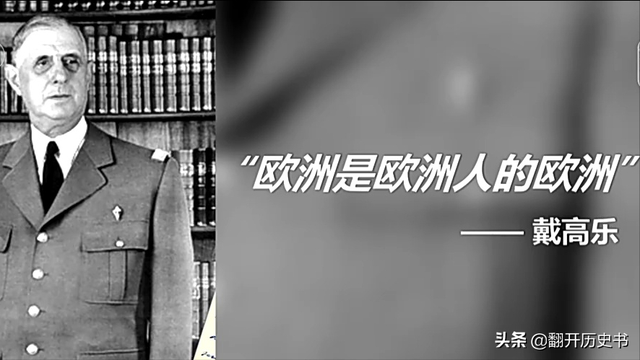 “欧洲是欧洲人的欧洲”

—— 戴高乐

头条 @翻开历史书